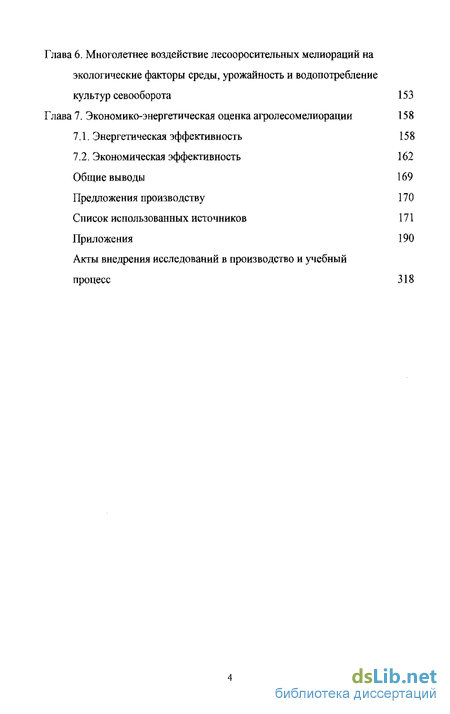 Глава 6. Многолетнее воздействие лесооросительных мелиораций на экологические факторы среды, урожайность и водопотребление культур севооборота 153

Глава 7. Экономико-энергетическая оценка агролесомелиорации 158

7.1. Энергетическая эффективность 158

7.2. Экономическая эффективность 162

Общие выводы 169

Предложения производству 170

Список использованных источников 171

Приложения 190

Акты внедрения исследований в производство и учебный процесс 318

4

dsLib.net
библиотека диссертаций